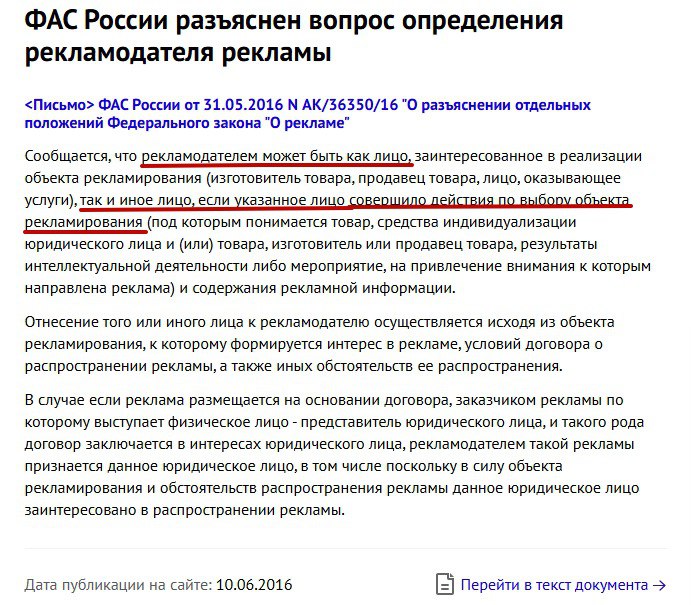 ФАС России разъяснен вопрос определения рекламодателя рекламы

<Письмо> ФАС России от 31.05.2016 N АК/36350/16 "О разъяснении отдельных положений Федерального закона "О рекламе"

Сообщается, что рекламодателем может быть как лицо, заинтересованное в реализации объекта рекламирования (изготовитель товара, продавец товара, лицо, оказывающее услуги), так и иное лицо, если указанное лицо совершило действия по выбору объекта рекламирования (под которым понимается товар, средства индивидуализации юридического лица и (или) товара, изготовитель или продавец товара, результаты интеллектуальной деятельности либо мероприятие, на привлечение внимания к которым направлена реклама) и содержания рекламной информации.

Отнесение того или иного лица к рекламодателю осуществляется исходя из объекта рекламирования, к которому формируется интерес в рекламе, условий договора о распространении рекламы, а также иных обстоятельств ее распространения.

В случае если реклама размещается на основании договора, заказчиком рекламы по которому выступает физическое лицо - представитель юридического лица, и такого рода договор заключается в интересах юридического лица, рекламодателем такой рекламы признается данное юридическое лицо, в том числе поскольку в силу объекта рекламирования и обстоятельств распространения рекламы данное юридическое лицо заинтересовано в распространении рекламы.

Дата публикации на сайте: 10.06.2016

Перейти в текст документа →